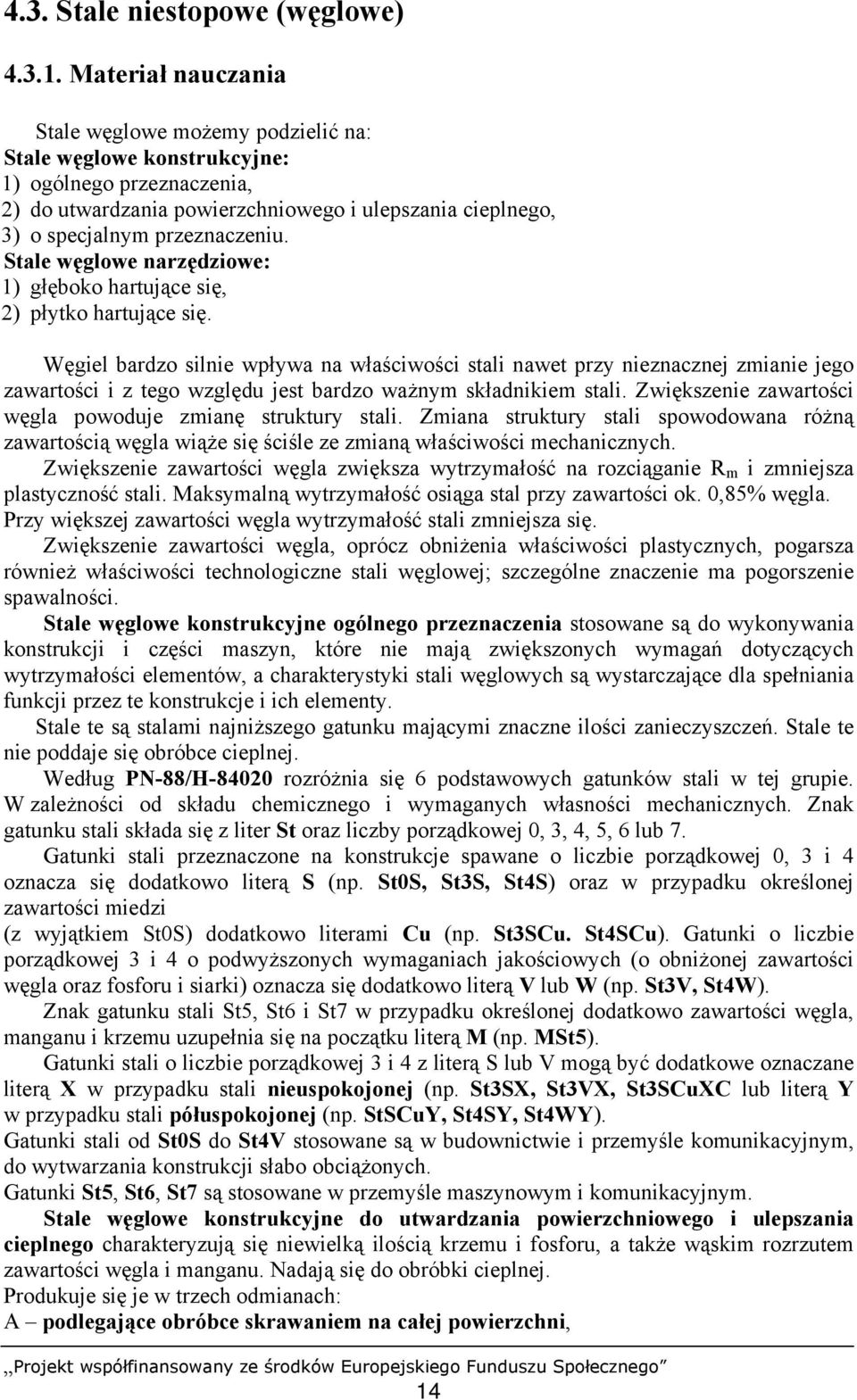 4.3. Stale niestopowe (węglowe)

4.3.1. Materiał nauczania

Stale węglowe możemy podzielić na:
Stale węglowe konstrukcyjne:
1) ogólnego przeznaczenia,
2) do utwardzania powierzchniowego i ulepszania cieplnego,
3) o specjalnym przeznaczeniu.
Stale węglowe narzędziowe:
1) głęboko hartujące się,
2) płytko hartujące się.

Węgiel bardzo silnie wpływa na właściwości stali nawet przy nieznacznej zmianie jego zawartości i z tego względu jest bardzo ważnym składnikiem stali. Zwiększenie zawartości węgla powoduje zmianę struktury stali. Zmiana struktury stali spowodowana różną zawartością węgla wiąże się ściśle ze zmianą właściwości mechanicznych.

Zwiększenie zawartości węgla zwiększa wytrzymałość na rozciąganie $R_m$ i zmniejsza plastyczność stali. Maksymalną wytrzymałość osiąga stal przy zawartości ok. 0,85% węgla. Przy większej zawartości węgla wytrzymałość stali zmniejsza się.

Zwiększenie zawartości węgla, oprócz obniżenia właściwości plastycznych, pogarsza również właściwości technologiczne stali węglowej; szczególne znaczenie ma pogorszenie spawalności.

Stale węglowe konstrukcyjne ogólnego przeznaczenia stosowane są do wykonywania konstrukcji i części maszyn, które nie mają zwiększonych wymagań dotyczących wytrzymałości elementów, a charakterystyki stali węglowych są wystarczające dla spełniania funkcji przez te konstrukcje i ich elementy.

Stale te są stalami najniższego gatunku mającymi znaczne ilości zanieczyszczeń. Stale te nie poddaje się obróbce cieplnej.

Według PN-88/H-84020 rozróżnia się 6 podstawowych gatunków stali w tej grupie. W zależności od składu chemicznego i wymaganych własności mechanicznych. Znak gatunku stali składa się z liter St oraz liczby porządkowej 0, 3, 4, 5, 6 lub 7.

Gatunki stali przeznaczone na konstrukcje spawane o liczbie porządkowej 0, 3 i 4 oznacza się dodatkowo literą S (np. St0S, St3S, St4S) oraz w przypadku określonej zawartości miedzi
(z wyjątkiem St0S) dodatkowo literami Cu (np. St3SCu. St4SCu). Gatunki o liczbie porządkowej 3 i 4 o podwyższonych wymaganiach jakościowych (o obniżonej zawartości węgla oraz fosforu i siarki) oznacza się dodatkowo literą V lub W (np. St3V, St4W).

Znak gatunku stali St5, St6 i St7 w przypadku określonej dodatkowo zawartości węgla, manganu i krzemu uzupełnia się na początku literą M (np. MSt5).

Gatunki stali o liczbie porządkowej 3 i 4 z literą S lub V mogą być dodatkowe oznaczane literą X w przypadku stali nieuspokojonej (np. St3SX, St3VX, St3SCuXC lub literą Y w przypadku stali półuspokojonej (np. StSCuY, St4SY, St4WY).
Gatunki stali od St0S do St4V stosowane są w budownictwie i przemyśle komunikacyjnym, do wytwarzania konstrukcji słabo obciążonych.
Gatunki St5, St6, St7 są stosowane w przemyśle maszynowym i komunikacyjnym.

Stale węglowe konstrukcyjne do utwardzania powierzchniowego i ulepszania cieplnego charakteryzują się niewielką ilością krzemu i fosforu, a także wąskim rozrzutem zawartości węgla i manganu. Nadają się do obróbki cieplnej.
Produkuje się je w trzech odmianach:
A – podlegające obróbce skrawaniem na całej powierzchni,

„Projekt współfinansowany ze środków Europejskiego Funduszu Społecznego”
14